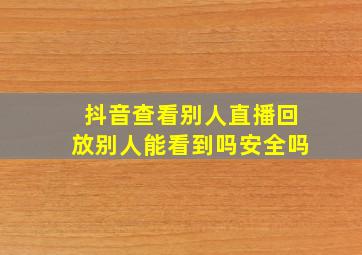 抖音查看别人直播回放别人能看到吗安全吗